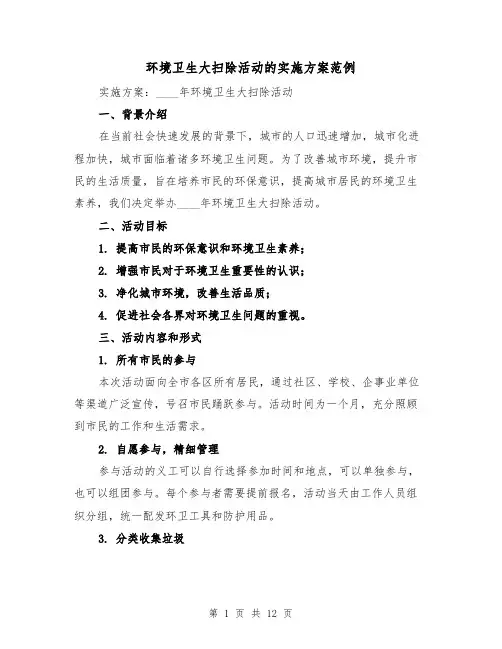 环境卫生大扫除活动的实施方案范例

实施方案：____年环境卫生大扫除活动

一、背景介绍

在当前社会快速发展的背景下，城市的人口迅速增加，城市化进程加快，城市面临着诸多环境卫生问题。为了改善城市环境，提升市民的生活质量，旨在培养市民的环保意识，提高城市居民的环境卫生素养，我们决定举办____年环境卫生大扫除活动。

二、活动目标

1. 提高市民的环保意识和环境卫生素养；

2. 增强市民对于环境卫生重要性的认识；

3. 净化城市环境，改善生活品质；

4. 促进社会各界对环境卫生问题的重视。

三、活动内容和形式

1. 所有市民的参与

本次活动面向全市各区所有居民，通过社区、学校、企事业单位等渠道广泛宣传，号召市民踊跃参与。活动时间为一个月，充分照顾到市民的工作和生活需求。

2. 自愿参与，精细管理

参与活动的义工可以自行选择参加时间和地点，可以单独参与，也可以组团参与。每个参与者需要提前报名，活动当天由工作人员组织分组，统一配发环卫工具和防护用品。

3. 分类收集垃圾

第 1 页 共 12 页